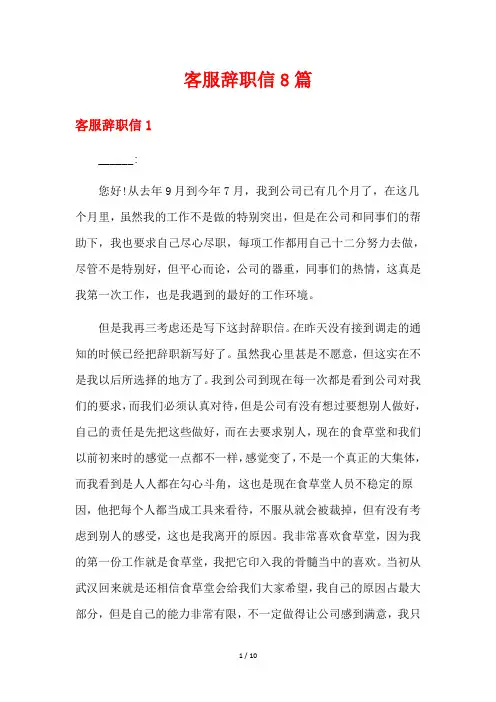 客服辞职信8篇

客服辞职信1

______:

您好!从去年9月到今年7月，我到公司已有几个月了，在这几个月里，虽然我的工作不是做的特别突出，但是在公司和同事们的帮助下，我也要求自己尽心尽职，每项工作都用自己十二分努力去做，尽管不是特别好，但平心而论，公司的器重，同事们的热情，这真是我第一次工作，也是我遇到的最好的工作环境。

但是我再三考虑还是写下这封辞职信。在昨天没有接到调走的通知的时候已经把辞职新写好了。虽然我心里甚是不愿意，但这实在不是我以后所选择的地方了。我到公司到现在每一次都是看到公司对我们的要求，而我们必须认真对待，但是公司有没有想过要想别人做好，自己的责任是先把这些做好，而在去要求别人，现在的食草堂和我们以前初来时的感觉一点都不一样，感觉变了，不是一个真正的大集体，而我看到是人人都在勾心斗角，这也是现在食草堂人员不稳定的原因，他把每个人都当成工具来看待，不服从就会被裁掉，但有没有考虑到别人的感受，这也是我离开的原因。我非常喜欢食草堂，因为我的第一份工作就是食草堂，我把它印入我的骨髓当中的喜欢。当初从武汉回来就是还相信食草堂会给我们大家希望，我自己的原因占最大部分，但是自己的能力非常有限，不一定做得让公司感到满意，我只

1 / 10